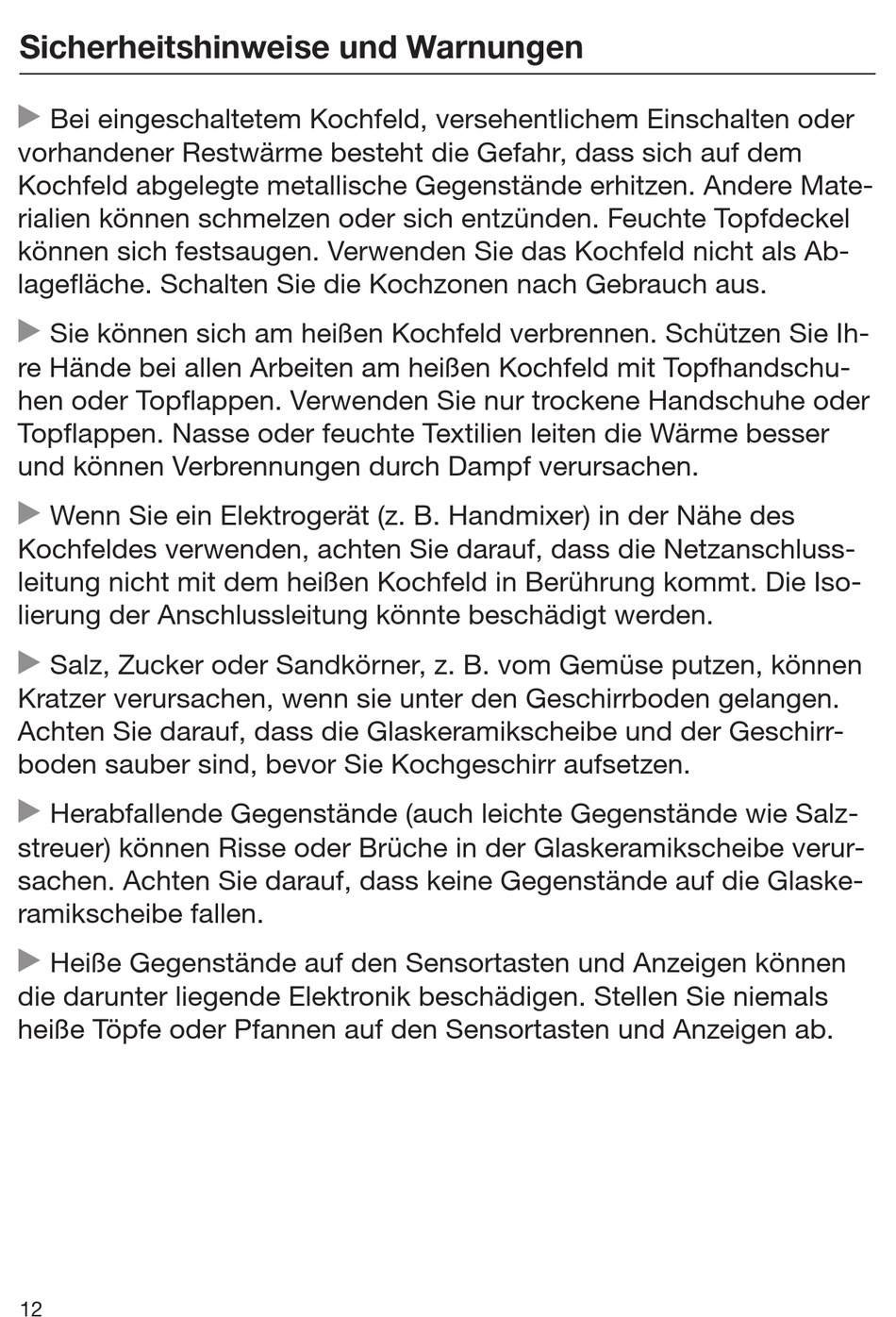 Sicherheitshinweise und Warnungen

▶ Bei eingeschaltetem Kochfeld, versehentlichem Einschalten oder vorhandener Restwärme besteht die Gefahr, dass sich auf dem Kochfeld abgelegte metallische Gegenstände erhitzen. Andere Materialien können schmelzen oder sich entzünden. Feuchte Topfdeckel können sich festsaugen. Verwenden Sie das Kochfeld nicht als Ablagefläche. Schalten Sie die Kochzonen nach Gebrauch aus.

▶ Sie können sich am heißen Kochfeld verbrennen. Schützen Sie Ihre Hände bei allen Arbeiten am heißen Kochfeld mit Topfhandschuhen oder Topflappen. Verwenden Sie nur trockene Handschuhe oder Topflappen. Nasse oder feuchte Textilien leiten die Wärme besser und können Verbrennungen durch Dampf verursachen.

▶ Wenn Sie ein Elektrogerät (z. B. Handmixer) in der Nähe des Kochfeldes verwenden, achten Sie darauf, dass die Netzanschlussleitung nicht mit dem heißen Kochfeld in Berührung kommt. Die Isolierung der Anschlussleitung könnte beschädigt werden.

▶ Salz, Zucker oder Sandkörner, z. B. vom Gemüse putzen, können Kratzer verursachen, wenn sie unter den Geschirrboden gelangen. Achten Sie darauf, dass die Glaskeramikscheibe und der Geschirrboden sauber sind, bevor Sie Kochgeschirr aufsetzen.

▶ Herabfallende Gegenstände (auch leichte Gegenstände wie Salzstreuer) können Risse oder Brüche in der Glaskeramikscheibe verursachen. Achten Sie darauf, dass keine Gegenstände auf die Glaskeramikscheibe fallen.

▶ Heiße Gegenstände auf den Sensortasten und Anzeigen können die darunter liegende Elektronik beschädigen. Stellen Sie niemals heiße Töpfe oder Pfannen auf den Sensortasten und Anzeigen ab.

12